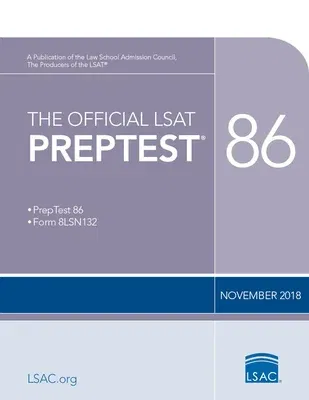 A Publication of the Law School Admission Council, The Producers of the LSAT®

THE OFFICIAL LSAT PREPTEST®

86

• PrepTest 86
• Form 8LSN132

NOVEMBER 2018

LSAC.org

LSAC